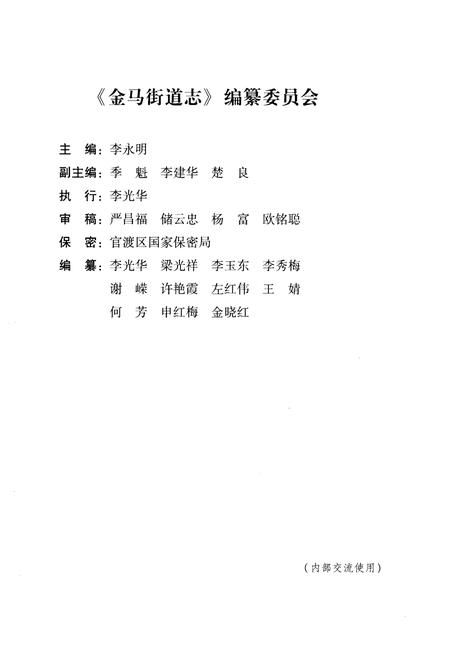 《金马街道志》编纂委员会

主　编：李永明

副主编：季　魁　李建华　楚　良

执　行：李光华

审　稿：严昌福　储云忠　杨　富　欧铭聪

保　密：官渡区国家保密局

编　纂：李光华　梁光祥　李玉东　李秀梅
谢　嵘　许艳霞　左红伟　王　婧
何　芳　申红梅　金晓红

（内部交流使用）